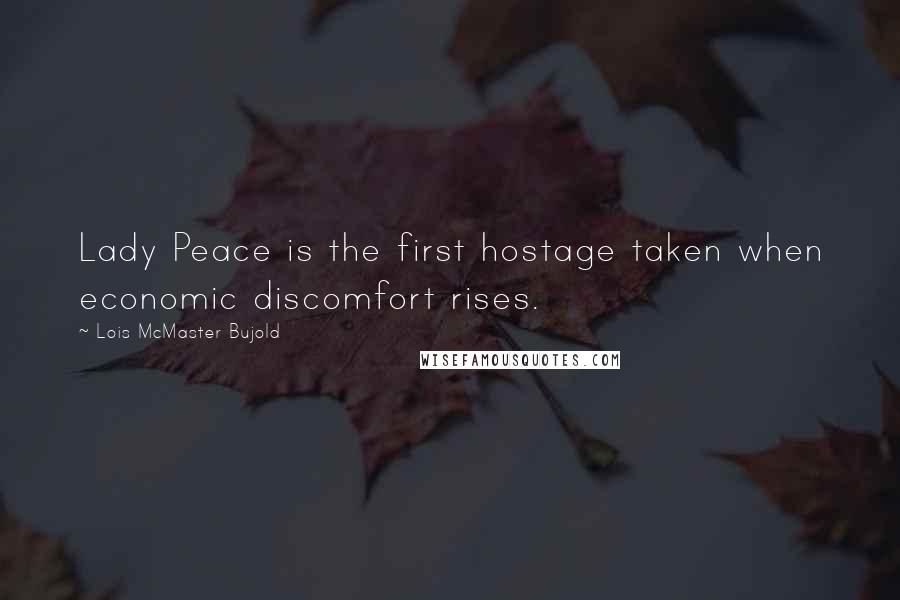 Lady Peace is the first hostage taken when economic discomfort rises.

~ Lois McMaster Bujold

WISEFAMOUSQUOTES.COM